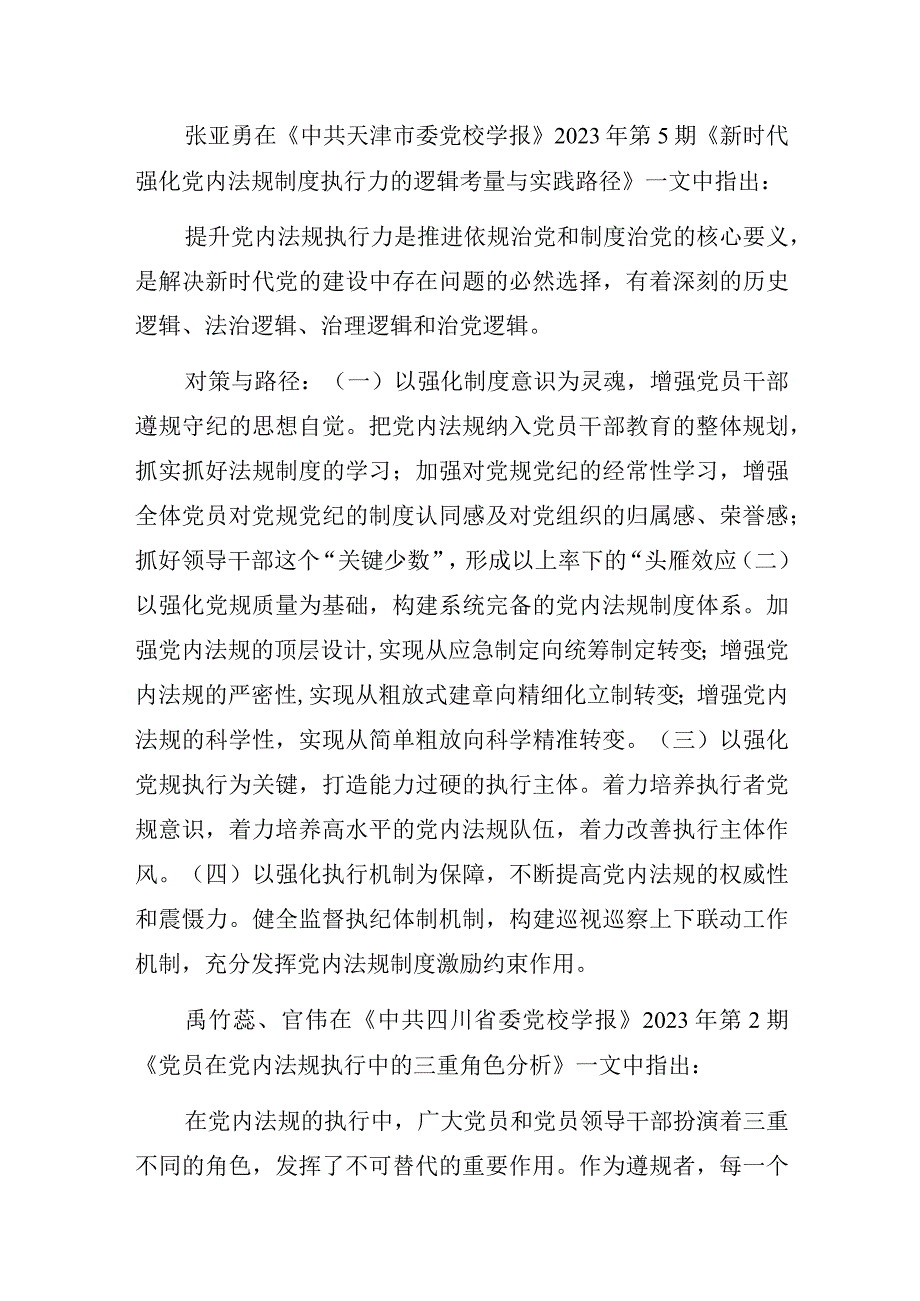 张亚勇在《中共天津市委党校学报》2023年第5期《新时代强化党内法规制度执行力的逻辑考量与实践路径》一文中指出：

提升党内法规执行力是推进依规治党和制度治党的核心要义，是解决新时代党的建设中存在问题的必然选择，有着深刻的历史逻辑、法治逻辑、治理逻辑和治党逻辑。

对策与路径：（一）以强化制度意识为灵魂，增强党员干部遵规守纪的思想自觉。把党内法规纳入党员干部教育的整体规划，抓实抓好法规制度的学习；加强对党规党纪的经常性学习，增强全体党员对党规党纪的制度认同感及对党组织的归属感、荣誉感；抓好领导干部这个“关键少数”，形成以上率下的“头雁效应（二）以强化党规质量为基础，构建系统完备的党内法规制度体系。加强党内法规的顶层设计，实现从应急制定向统筹制定转变；增强党内法规的严密性，实现从粗放式建章向精细化立制转变；增强党内法规的科学性，实现从简单粗放向科学精准转变。（三）以强化党规执行为关键，打造能力过硬的执行主体。着力培养执行者党规意识，着力培养高水平的党内法规队伍，着力改善执行主体作风。（四）以强化执行机制为保障，不断提高党内法规的权威性和震慑力。健全监督执纪体制机制，构建巡视巡察上下联动工作机制，充分发挥党内法规制度激励约束作用。

禹竹蕊、官伟在《中共四川省委党校学报》2023年第2期《党员在党内法规执行中的三重角色分析》一文中指出：

在党内法规的执行中，广大党员和党员领导干部扮演着三重不同的角色，发挥了不可替代的重要作用。作为遵规者，每一个